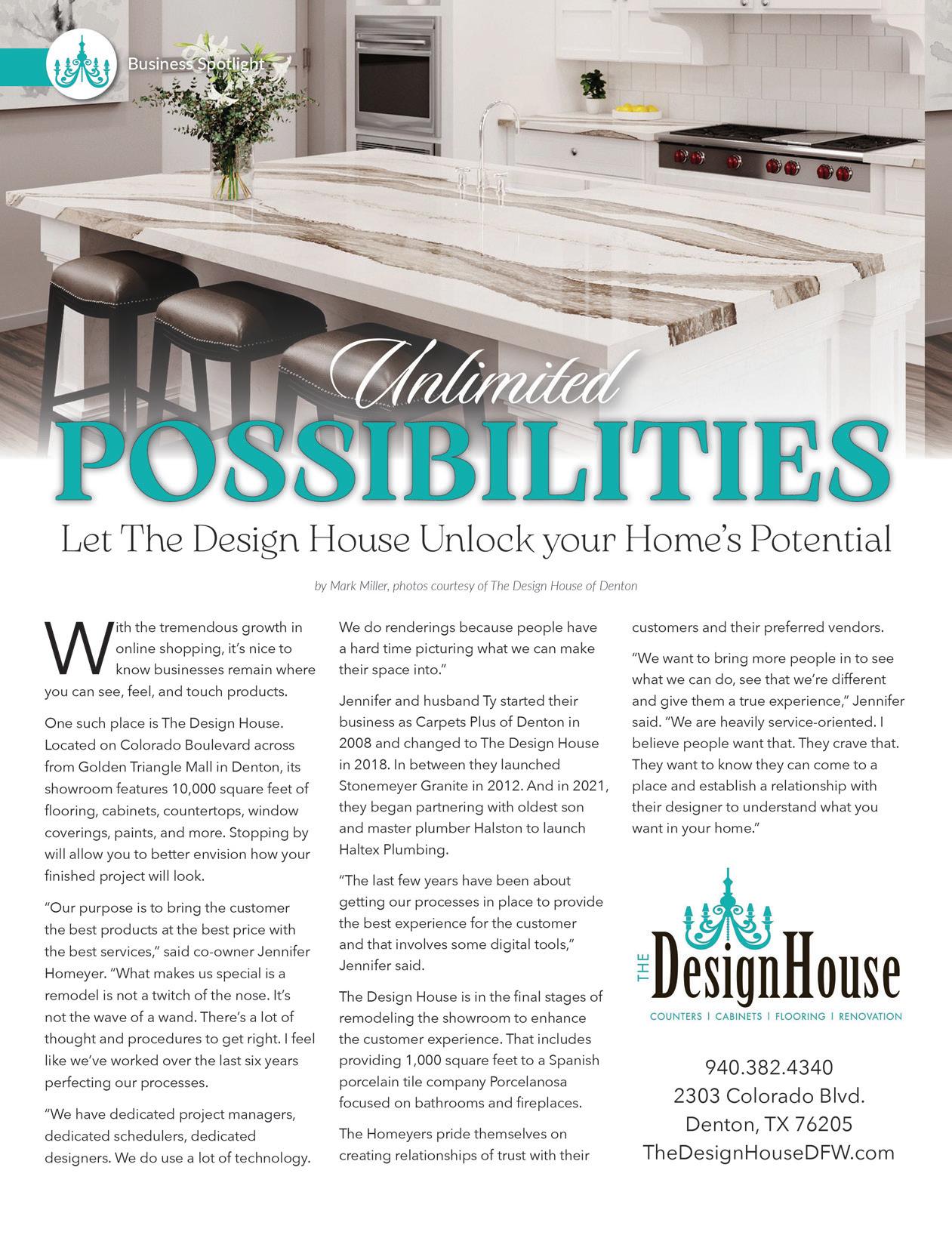 Business Spotlight

Unlimited
POSSIBILITIES

Let The Design House Unlock your Home's Potential

by Mark Miller, photos courtesy of The Design House of Denton

With the tremendous growth in online shopping, it's nice to know businesses remain where you can see, feel, and touch products.

One such place is The Design House. Located on Colorado Boulevard across from Golden Triangle Mall in Denton, its showroom features 10,000 square feet of flooring, cabinets, countertops, window coverings, paints, and more. Stopping by will allow you to better envision how your finished project will look.

"Our purpose is to bring the customer the best products at the best price with the best services," said co-owner Jennifer Homeyer. "What makes us special is a remodel is not a twitch of the nose. It's not the wave of a wand. There's a lot of thought and procedures to get right. I feel like we've worked over the last six years perfecting our processes.

"We have dedicated project managers, dedicated schedulers, dedicated designers. We do use a lot of technology. We do renderings because people have a hard time picturing what we can make their space into."

Jennifer and husband Ty started their business as Carpets Plus of Denton in 2008 and changed to The Design House in 2018. In between they launched Stonemeyer Granite in 2012. And in 2021, they began partnering with oldest son and master plumber Halston to launch Haltex Plumbing.

"The last few years have been about getting our processes in place to provide the best experience for the customer and that involves some digital tools," Jennifer said.

The Design House is in the final stages of remodeling the showroom to enhance the customer experience. That includes providing 1,000 square feet to a Spanish porcelain tile company Porcelanosa focused on bathrooms and fireplaces.

The Homeyers pride themselves on creating relationships of trust with their customers and their preferred vendors.

"We want to bring more people in to see what we can do, see that we're different and give them a true experience," Jennifer said. "We are heavily service-oriented. I believe people want that. They crave that. They want to know they can come to a place and establish a relationship with their designer to understand what you want in your home."

THE DesignHouse
COUNTERS | CABINETS | FLOORING | RENOVATION

940.382.4340
2303 Colorado Blvd.
Denton, TX 76205
TheDesignHouseDFW.com